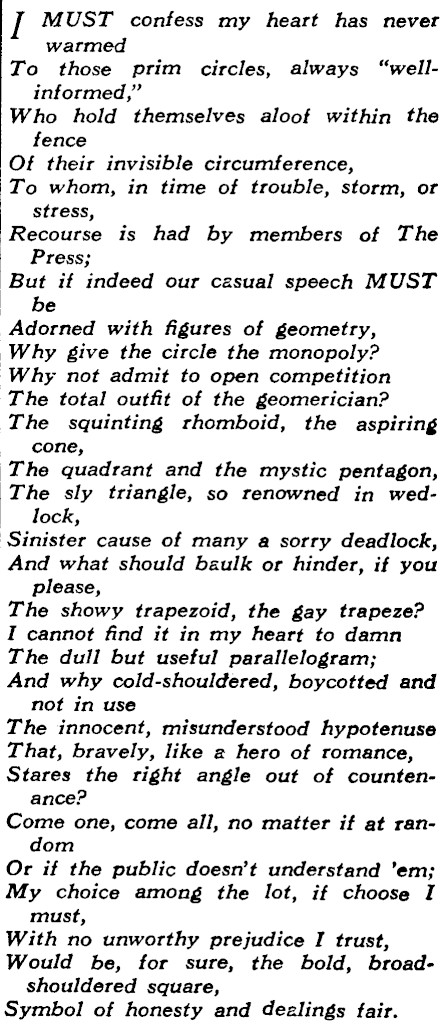 I MUST confess my heart has never warmed
To those prim circles, always "well-informed,"
Who hold themselves aloof within the fence
Of their invisible circumference,
To whom, in time of trouble, storm, or stress,
Recourse is had by members of The Press;
But if indeed our casual speech MUST be
Adorned with figures of geometry,
Why give the circle the monopoly?
Why not admit to open competition
The total outfit of the geomerician?
The squinting rhomboid, the aspiring cone,
The quadrant and the mystic pentagon,
The sly triangle, so renowned in wedlock,
Sinister cause of many a sorry deadlock,
And what should baulk or hinder, if you please,
The showy trapezoid, the gay trapeze?
I cannot find it in my heart to damn
The dull but useful parallelogram;
And why cold-shouldered, boycotted and not in use
The innocent, misunderstood hypotenuse
That, bravely, like a hero of romance,
Stares the right angle out of countenance?
Come one, come all, no matter if at random
Or if the public doesn't understand 'em;
My choice among the lot, if choose I must,
With no unworthy prejudice I trust,
Would be, for sure, the bold, broad-shouldered square,
Symbol of honesty and dealings fair.